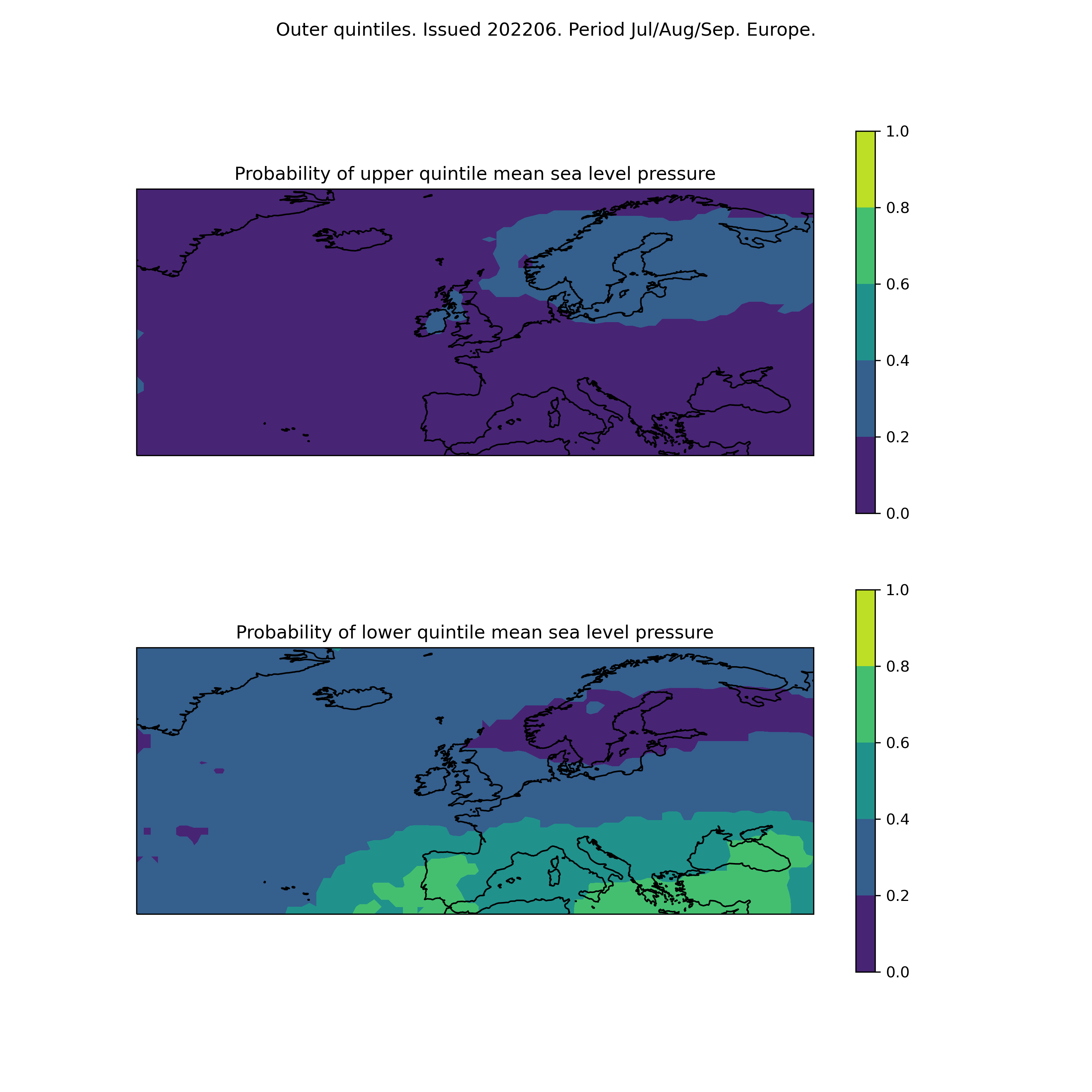 Outer quintiles. Issued 202206. Period Jul/Aug/Sep. Europe.

Probability of upper quintile mean sea level pressure

1.0
0.8
0.6
0.4
0.2
0.0

Probability of lower quintile mean sea level pressure

1.0
0.8
0.6
0.4
0.2
0.0